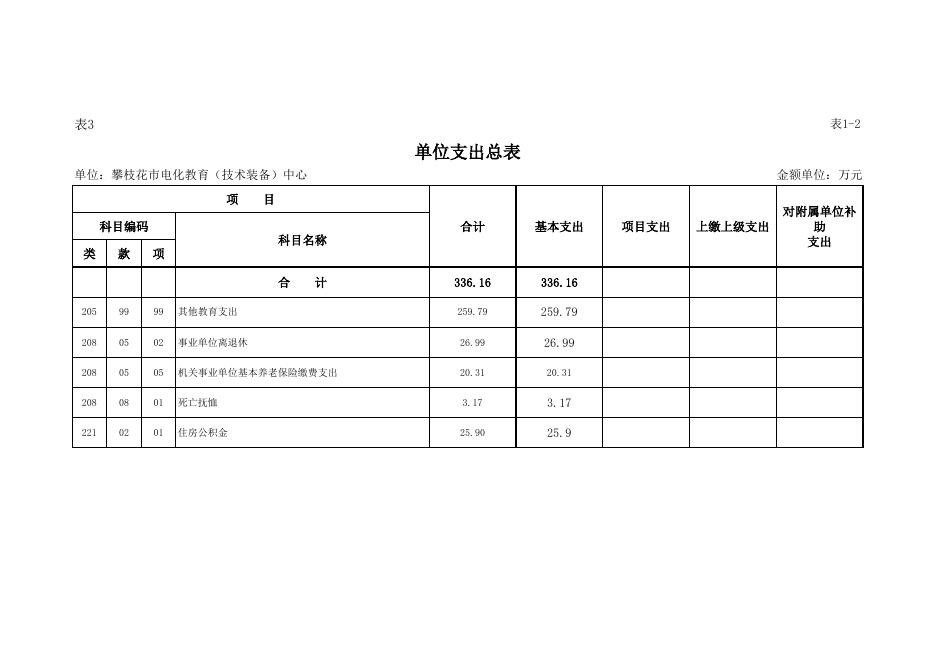 表3

表1-2

单位支出总表

单位：攀枝花市电化教育（技术装备）中心

金额单位：万元

| 项 目 | | | | 合计 | 基本支出 | 项目支出 | 上缴上级支出 | 对附属单位补助支出 |
|---|---|---|---|---|---|---|---|---|
| 科目编码 | | | 科目名称 | | | | | |
| 类 | 款 | 项 | | | | | | |
| | | | 合 计 | 336.16 | 336.16 | | | |
| 205 | 99 | 99 | 其他教育支出 | 259.79 | 259.79 | | | |
| 208 | 05 | 02 | 事业单位离退休 | 26.99 | 26.99 | | | |
| 208 | 05 | 05 | 机关事业单位基本养老保险缴费支出 | 20.31 | 20.31 | | | |
| 208 | 08 | 01 | 死亡抚恤 | 3.17 | 3.17 | | | |
| 221 | 02 | 01 | 住房公积金 | 25.90 | 25.9 | | | |